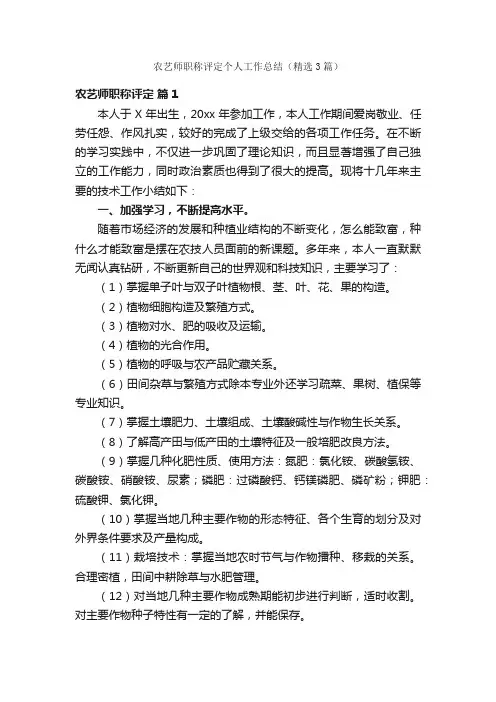 农艺师职称评定个人工作总结（精选3篇）

农艺师职称评定 篇1

本人于X年出生，20xx年参加工作，本人工作期间爱岗敬业、任劳任怨、作风扎实，较好的完成了上级交给的各项工作任务。在不断的学习实践中，不仅进一步巩固了理论知识，而且显著增强了自己独立的工作能力，同时政治素质也得到了很大的提高。现将十几年来主要的技术工作小结如下：

一、加强学习，不断提高水平。

随着市场经济的发展和种植业结构的不断变化，怎么能致富，种什么才能致富是摆在农技人员面前的新课题。多年来，本人一直默默无闻认真钻研，不断更新自己的世界观和科技知识，主要学习了：

（1）掌握单子叶与双子叶植物根、茎、叶、花、果的构造。

（2）植物细胞构造及繁殖方式。

（3）植物对水、肥的吸收及运输。

（4）植物的光合作用。

（5）植物的呼吸与农产品贮藏关系。

（6）田间杂草与繁殖方式除本专业外还学习蔬菜、果树、植保等专业知识。

（7）掌握土壤肥力、土壤组成、土壤酸碱性与作物生长关系。

（8）了解高产田与低产田的土壤特征及一般培肥改良方法。

（9）掌握几种化肥性质、使用方法：氮肥：氯化铵、碳酸氢铵、碳酸铵、硝酸铵、尿素；磷肥：过磷酸钙、钙镁磷肥、磷矿粉；钾肥：硫酸钾、氯化钾。

（10）掌握当地几种主要作物的形态特征、各个生育的划分及对外界条件要求及产量构成。

（11）栽培技术：掌握当地农时节气与作物播种、移栽的关系。合理密植，田间中耕除草与水肥管理。

（12）对当地几种主要作物成熟期能初步进行判断，适时收割。对主要作物种子特性有一定的了解，并能保存。